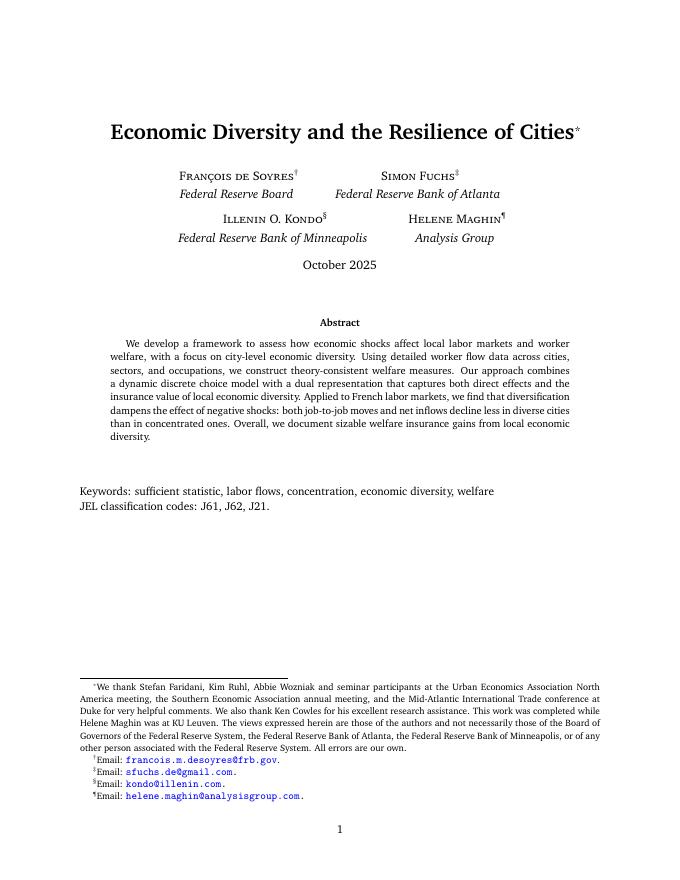 Economic Diversity and the Resilience of Cities*

François de Soyres†
Federal Reserve Board

Simon Fuchs‡
Federal Reserve Bank of Atlanta

Illenin O. Kondo§
Federal Reserve Bank of Minneapolis

Helene Maghin¶
Analysis Group

October 2025

Abstract

We develop a framework to assess how economic shocks affect local labor markets and worker welfare, with a focus on city-level economic diversity. Using detailed worker flow data across cities, sectors, and occupations, we construct theory-consistent welfare measures. Our approach combines a dynamic discrete choice model with a dual representation that captures both direct effects and the insurance value of local economic diversity. Applied to French labor markets, we find that diversification dampens the effect of negative shocks: both job-to-job moves and net inflows decline less in diverse cities than in concentrated ones. Overall, we document sizable welfare insurance gains from local economic diversity.

Keywords: sufficient statistic, labor flows, concentration, economic diversity, welfare
JEL classification codes: J61, J62, J21.

*We thank Stefan Faridani, Kim Ruhl, Abbie Wozniak and seminar participants at the Urban Economics Association North America meeting, the Southern Economic Association annual meeting, and the Mid-Atlantic International Trade conference at Duke for very helpful comments. We also thank Ken Cowles for his excellent research assistance. This work was completed while Helene Maghin was at KU Leuven. The views expressed herein are those of the authors and not necessarily those of the Board of Governors of the Federal Reserve System, the Federal Reserve Bank of Atlanta, the Federal Reserve Bank of Minneapolis, or of any other person associated with the Federal Reserve System. All errors are our own.
†Email: francois.m.desoyres@frb.gov.
‡Email: sfuchs.de@gmail.com.
§Email: kondo@illenin.com.
¶Email: helene.maghin@analysisgroup.com.

1